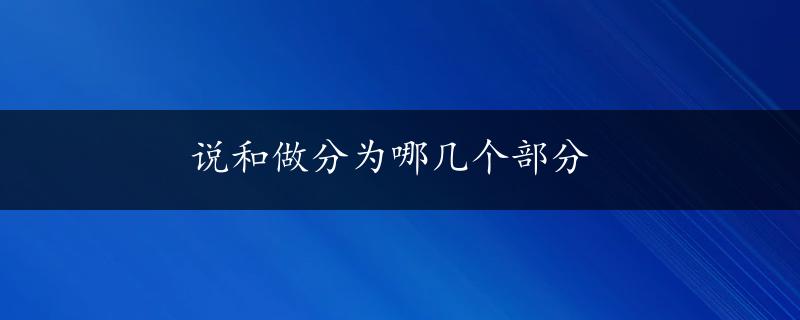 说和做分为哪几个部分